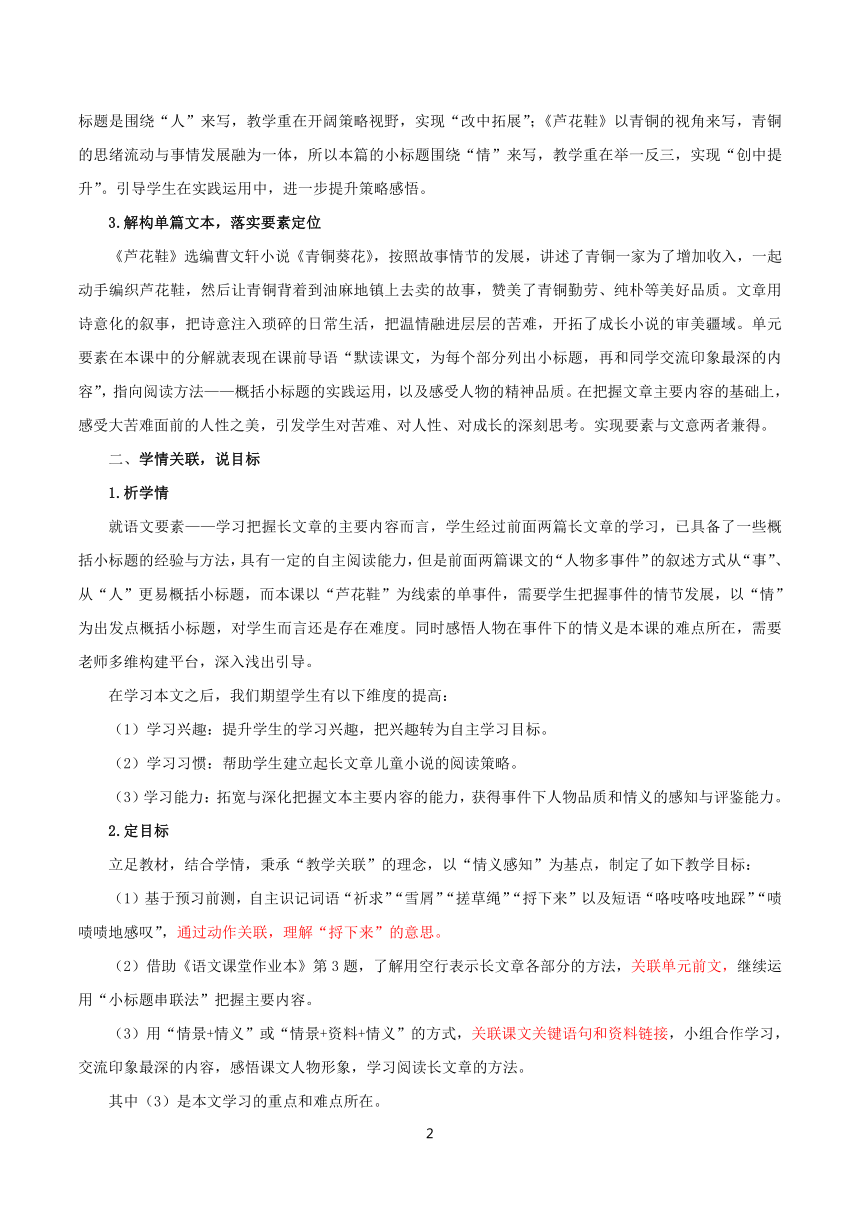 标题是围绕“人”来写，教学重在开阔策略视野，实现“改中拓展”；《芦花鞋》以青铜的视角来写，青铜的思绪流动与事情发展融为一体，所以本篇的小标题围绕“情”来写，教学重在举一反三，实现“创中提升”。引导学生在实践运用中，进一步提升策略感悟。

3.解构单篇文本，落实要素定位

《芦花鞋》选编曹文轩小说《青铜葵花》，按照故事情节的发展，讲述了青铜一家为了增加收入，一起动手编织芦花鞋，然后让青铜背着到油麻地镇上去卖的故事，赞美了青铜勤劳、纯朴等美好品质。文章用诗意化的叙事，把诗意注入琐碎的日常生活，把温情融进层层的苦难，开拓了成长小说的审美疆域。单元要素在本课中的分解就表现在课前导语“默读课文，为每个部分列出小标题，再和同学交流印象最深的内容”，指向阅读方法——概括小标题的实践运用，以及感受人物的精神品质。在把握文章主要内容的基础上，感受大苦难面前的人性之美，引发学生对苦难、对人性、对成长的深刻思考。实现要素与文意两者兼得。

二、学情关联，说目标

1.析学情

就语文要素——学习把握长文章的主要内容而言，学生经过前面两篇长文章的学习，已具备了一些概括小标题的经验与方法，具有一定的自主阅读能力，但是前面两篇课文的“人物多事件”的叙述方式从“事”、从“人”更易概括小标题，而本课以“芦花鞋”为线索的单事件，需要学生把握事件的情节发展，以“情”为出发点概括小标题，对学生而言还是存在难度。同时感悟人物在事件下的情义是本课的难点所在，需要老师多维构建平台，深入浅出引导。

在学习本文之后，我们期望学生有以下维度的提高：

（1）学习兴趣：提升学生的学习兴趣，把兴趣转为自主学习目标。

（2）学习习惯：帮助学生建立起长文章儿童小说的阅读策略。

（3）学习能力：拓宽与深化把握文本主要内容的能力，获得事件下人物品质和情义的感知与评鉴能力。

2.定目标

立足教材，结合学情，秉承“教学关联”的理念，以“情义感知”为基点，制定了如下教学目标：

（1）基于预习前测，自主识记词语“祈求”“雪屑”“搓草绳”“捋下来”以及短语“咯吱咯吱地踩”“啧啧啧地感叹”，通过动作关联，理解“捋下来”的意思。

（2）借助《语文课堂作业本》第3题，了解用空行表示长文章各部分的方法，关联单元前文，继续运用“小标题串联法”把握主要内容。

（3）用“情景+情义”或“情景+资料+情义”的方式，关联课文关键语句和资料链接，小组合作学习，交流印象最深的内容，感悟课文人物形象，学习阅读长文章的方法。

其中（3）是本文学习的重点和难点所在。

2